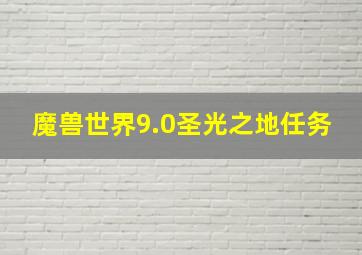 魔兽世界9.0圣光之地任务